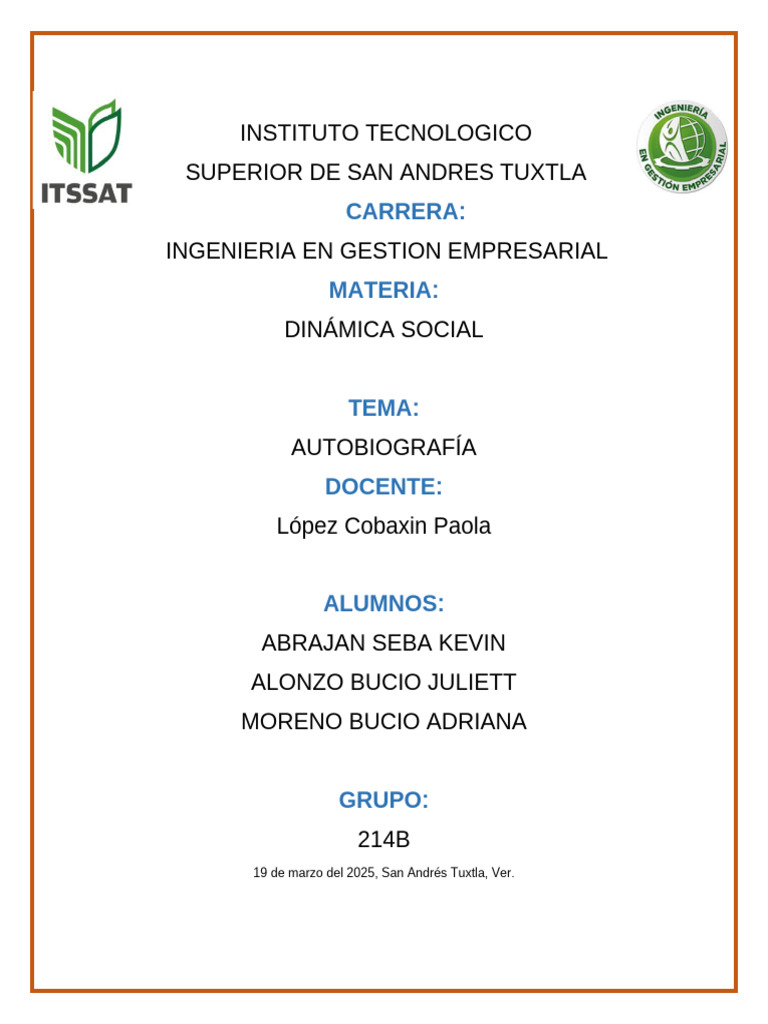 ITSSAT

INGENIERÍA EN GESTIÓN EMPRESARIAL

INSTITUTO TECNOLOGICO
SUPERIOR DE SAN ANDRES TUXTLA

CARRERA:
INGENIERIA EN GESTION EMPRESARIAL

MATERIA:
DINÁMICA SOCIAL

TEMA:
AUTOBIOGRAFÍA

DOCENTE:
López Cobaxin Paola

ALUMNOS:
ABRAJAN SEBA KEVIN
ALONZO BUCIO JULIETT
MORENO BUCIO ADRIANA

GRUPO:
214B

19 de marzo del 2025, San Andrés Tuxtla, Ver.